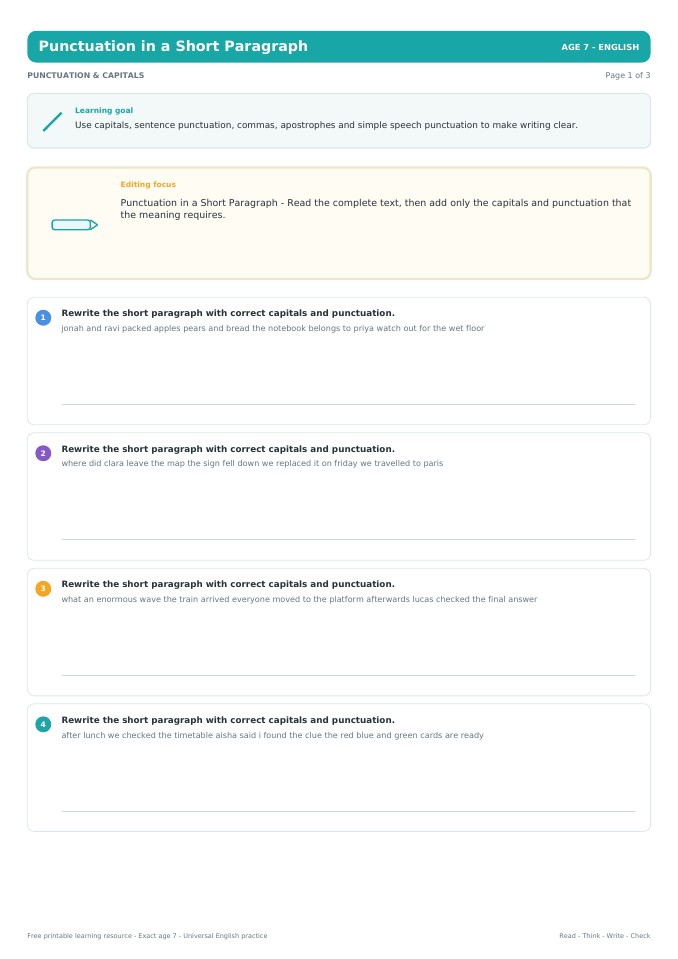 Punctuation in a Short Paragraph

AGE 7 - ENGLISH

PUNCTUATION & CAPITALS

Page 1 of 3

Learning goal

Use capitals, sentence punctuation, commas, apostrophes and simple speech punctuation to make writing clear.

Editing focus

Punctuation in a Short Paragraph - Read the complete text, then add only the capitals and punctuation that the meaning requires.

1 Rewrite the short paragraph with correct capitals and punctuation.

jonah and ravi packed apples pears and bread the notebook belongs to priya watch out for the wet floor

2 Rewrite the short paragraph with correct capitals and punctuation.

where did clara leave the map the sign fell down we replaced it on friday we travelled to paris

3 Rewrite the short paragraph with correct capitals and punctuation.

what an enormous wave the train arrived everyone moved to the platform afterwards lucas checked the final answer

4 Rewrite the short paragraph with correct capitals and punctuation.

after lunch we checked the timetable aisha said i found the clue the red blue and green cards are ready

Free printable learning resource - Exact age 7 - Universal English practice

Read - Think - Write - Check